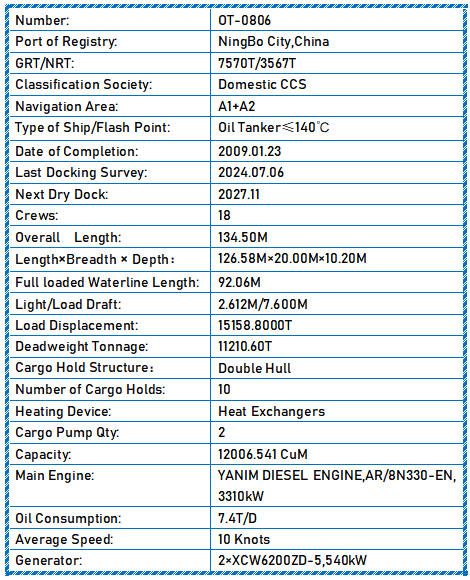 | Number: | OT-0806 |
|---|---|
| Port of Registry: | NingBo City,China |
| GRT/NRT: | 7570T/3567T |
| Classification Society: | Domestic CCS |
| Navigation Area: | A1+A2 |
| Type of Ship/Flash Point: | Oil Tanker≤140℃ |
| Date of Completion: | 2009.01.23 |
| Last Docking Survey: | 2024.07.06 |
| Next Dry Dock: | 2027.11 |
| Crews: | 18 |
| Overall Length: | 134.50M |
| Length×Breadth × Depth： | 126.58M×20.00M×10.20M |
| Full loaded Waterline Length: | 92.06M |
| Light/Load Draft: | 2.612M/7.600M |
| Load Displacement: | 15158.8000T |
| Deadweight Tonnage: | 11210.60T |
| Cargo Hold Structure： | Double Hull |
| Number of Cargo Holds: | 10 |
| Heating Device: | Heat Exchangers |
| Cargo Pump Qty: | 2 |
| Capacity: | 12006.541 CuM |
| Main Engine: | YANIM DIESEL ENGINE,AR/8N330-EN, 3310kW |
| Oil Consumption: | 7.4T/D |
| Average Speed: | 10 Knots |
| Generator: | 2×XCW6200ZD-5,540kW |